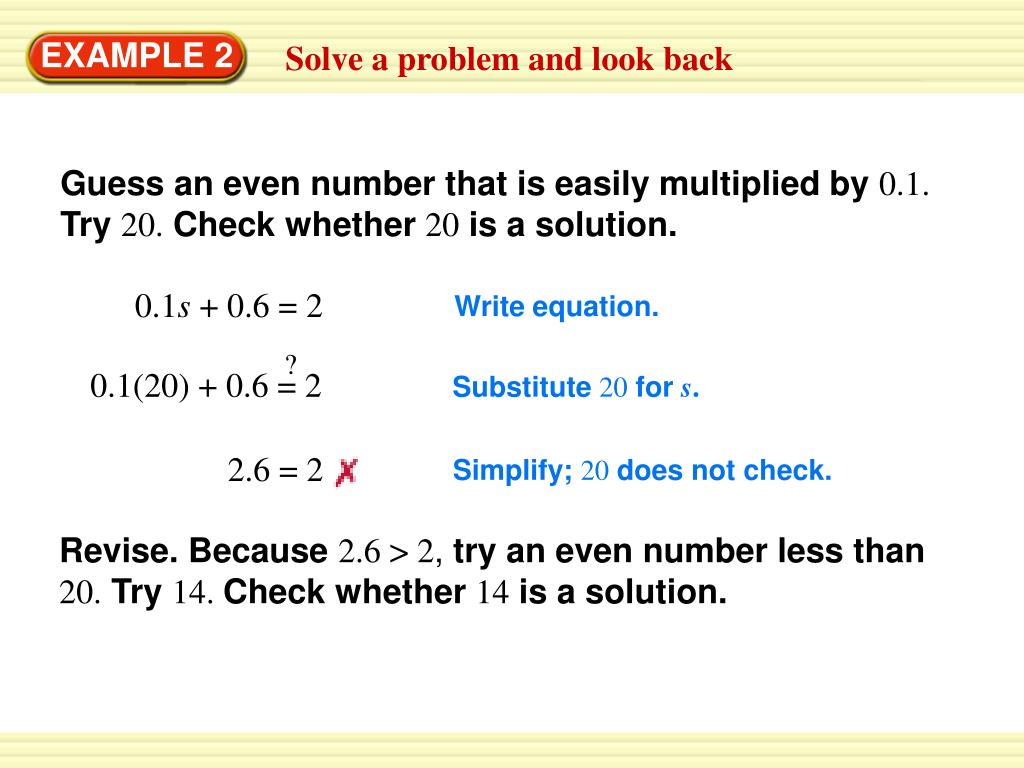 EXAMPLE 2

Solve a problem and look back

Guess an even number that is easily multiplied by $0.1$. Try $20$. Check whether $20$ is a solution.

$0.1s + 0.6 = 2$ Write equation.

$0.1(20) + 0.6 \stackrel{?}{=} 2$ Substitute $20$ for $s$.

$2.6 = 2$ ✗ Simplify; $20$ does not check.

Revise. Because $2.6 > 2$, try an even number less than $20$. Try $14$. Check whether $14$ is a solution.